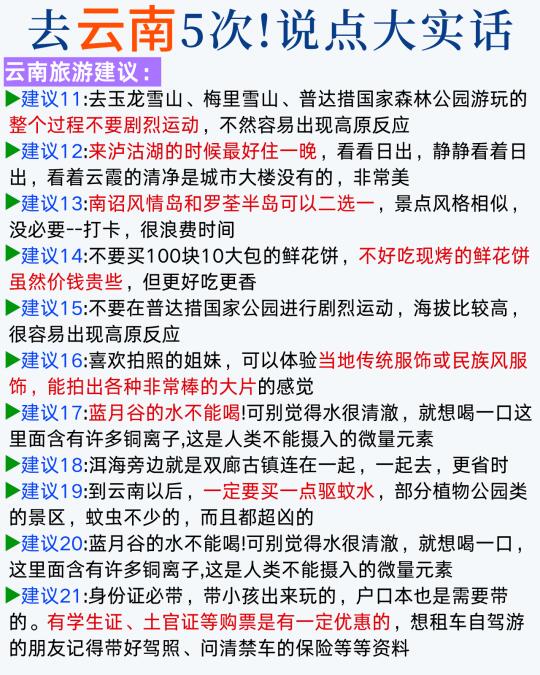 去云南5次!说点大实话

云南旅游建议：

▶建议11:去玉龙雪山、梅里雪山、普达措国家森林公园游玩的整个过程不要剧烈运动，不然容易出现高原反应

▶建议12:来泸沽湖的时候最好住一晚，看看日出，静静看着日出，看着云霞的清净是城市大楼没有的，非常美

▶建议13:南诏风情岛和罗荃半岛可以二选一，景点风格相似，没必要--打卡，很浪费时间

▶建议14:不要买100块10大包的鲜花饼，不好吃现烤的鲜花饼虽然价钱贵些，但更好吃更香

▶建议15:不要在普达措国家公园进行剧烈运动，海拔比较高，很容易出现高原反应

▶建议16:喜欢拍照的姐妹，可以体验当地传统服饰或民族风服饰，能拍出各种非常棒的大片的感觉

▶建议17:蓝月谷的水不能喝!可别觉得水很清澈，就想喝一口这里面含有许多铜离子,这是人类不能摄入的微量元素

▶建议18:洱海旁边就是双廊古镇连在一起，一起去，更省时

▶建议19:到云南以后，一定要买一点驱蚊水，部分植物公园类的景区，蚊虫不少的，而且都超凶的

▶建议20:蓝月谷的水不能喝!可别觉得水很清澈，就想喝一口，这里面含有许多铜离子,这是人类不能摄入的微量元素

▶建议21:身份证必带，带小孩出来玩的，户口本也是需要带的。有学生证、土官证等购票是有一定优惠的，想租车自驾游的朋友记得带好驾照、问清禁车的保险等等资料